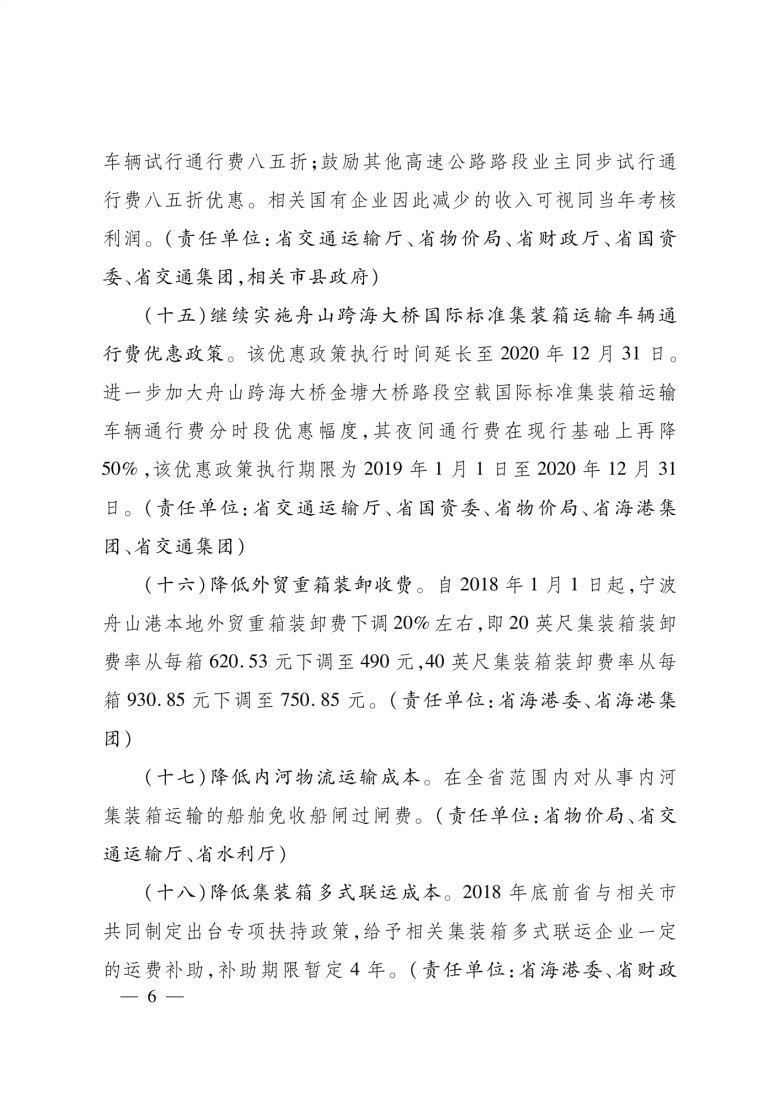 车辆试行通行费八五折；鼓励其他高速公路路段业主同步试行通行费八五折优惠。相关国有企业因此减少的收入可视同当年考核利润。（责任单位：省交通运输厅、省物价局、省财政厅、省国资委、省交通集团，相关市县政府）

（十五）继续实施舟山跨海大桥国际标准集装箱运输车辆通行费优惠政策。该优惠政策执行时间延长至 2020 年 12 月 31 日。进一步加大舟山跨海大桥金塘大桥路段空载国际标准集装箱运输车辆通行费分时段优惠幅度，其夜间通行费在现行基础上再降 50%，该优惠政策执行期限为 2019 年 1 月 1 日至 2020 年 12 月 31 日。（责任单位：省交通运输厅、省国资委、省物价局、省海港集团、省交通集团）

（十六）降低外贸重箱装卸收费。自 2018 年 1 月 1 日起，宁波舟山港本地外贸重箱装卸费下调 20% 左右，即 20 英尺集装箱装卸费率从每箱 620.53 元下调至 490 元，40 英尺集装箱装卸费率从每箱 930.85 元下调至 750.85 元。（责任单位：省海港委、省海港集团）

（十七）降低内河物流运输成本。在全省范围内对从事内河集装箱运输的船舶免收船闸过闸费。（责任单位：省物价局、省交通运输厅、省水利厅）

（十八）降低集装箱多式联运成本。2018 年底前省与相关市共同制定出台专项扶持政策，给予相关集装箱多式联运企业一定的运费补助，补助期限暂定 4 年。（责任单位：省海港委、省财政

— 6 —